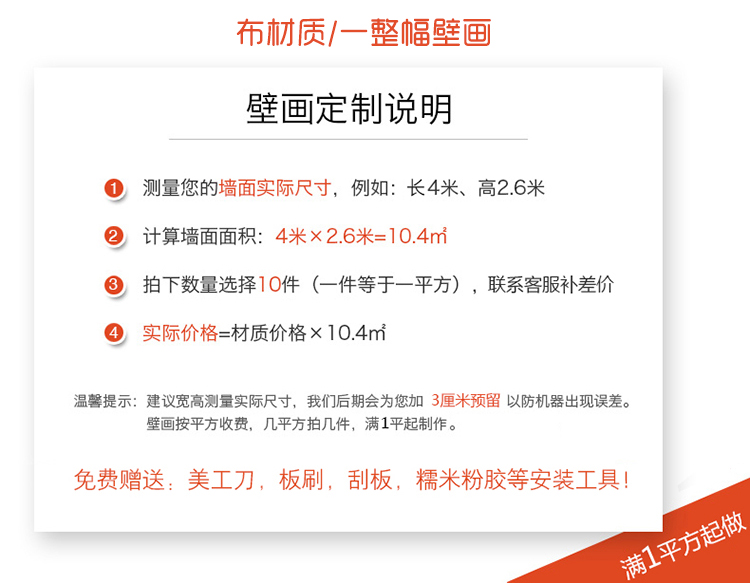 布材质/一整幅壁画

壁画定制说明

1 测量您的墙面实际尺寸，例如：长4米、高2.6米

2 计算墙面面积：4米×2.6米=10.4㎡

3 拍下数量选择10件（一件等于一平方），联系客服补差价

4 实际价格=材质价格×10.4㎡

温馨提示：建议宽高测量实际尺寸，我们后期会为您加 3厘米预留 以防机器出现误差。
壁画按平方收费，几平方拍几件，满1平起制作。

免费赠送：美工刀，板刷，刮板，糯米粉胶等安装工具！

满1平方起做